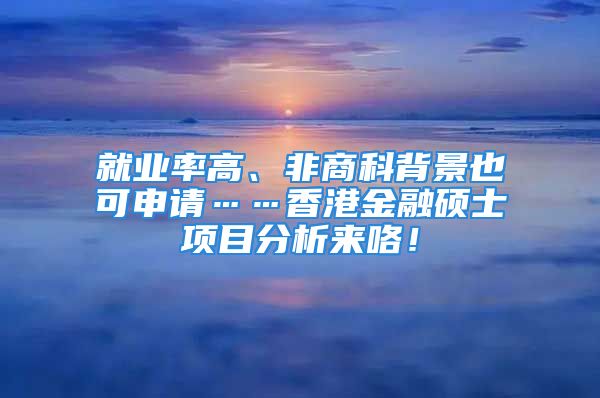 就业率高、非商科背景也可申请……香港金融硕士项目分析来咯！